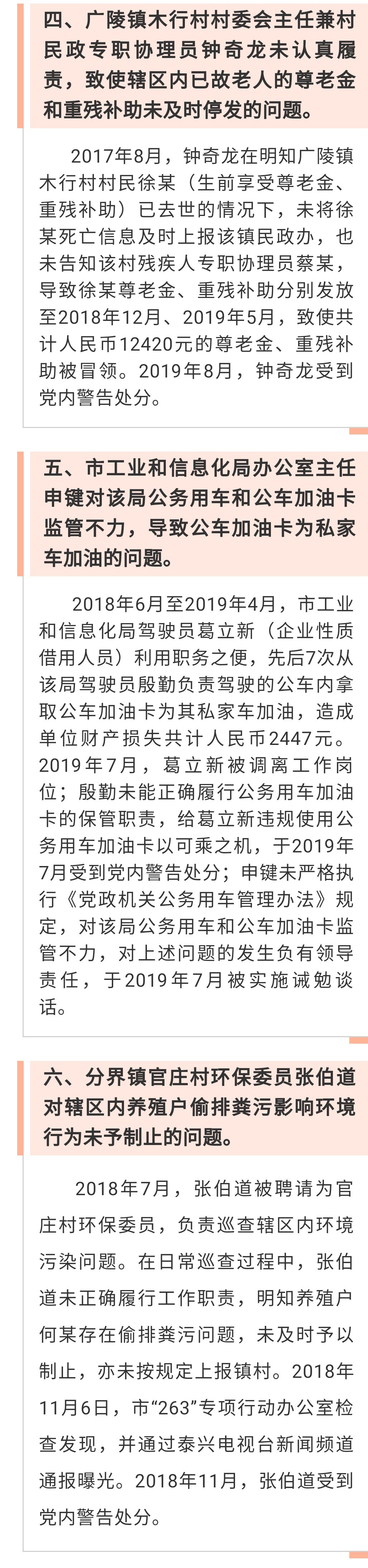 四、广陵镇木行村村委会主任兼村民政专职协理员钟奇龙未认真履责，致使辖区内已故老人的尊老金和重残补助未及时停发的问题。

2017年8月，钟奇龙在明知广陵镇木行村村民徐某（生前享受尊老金、重残补助）已去世的情况下，未将徐某死亡信息及时上报该镇民政办，也未告知该村残疾人专职协理员蔡某，导致徐某尊老金、重残补助分别发放至2018年12月、2019年5月，致使共计人民币12420元的尊老金、重残补助被冒领。2019年8月，钟奇龙受到党内警告处分。

五、市工业和信息化局办公室主任申键对该局公务用车和公车加油卡监管不力，导致公车加油卡为私家车加油的问题。

2018年6月至2019年4月，市工业和信息化局驾驶员葛立新（企业性质借用人员）利用职务之便，先后7次从该局驾驶员殷勤负责驾驶的公车内拿取公车加油卡为其私家车加油，造成单位财产损失共计人民币2447元。2019年7月，葛立新被调离工作岗位；殷勤未能正确履行公务用车加油卡的保管职责，给葛立新违规使用公务用车加油卡以可乘之机，于2019年7月受到党内警告处分；申键未严格执行《党政机关公务用车管理办法》规定，对该局公务用车和公车加油卡监管不力，对上述问题的发生负有领导责任，于2019年7月被实施诫勉谈话。

六、分界镇官庄村环保委员张伯道对辖区内养殖户偷排粪污影响环境行为未予制止的问题。

2018年7月，张伯道被聘请为官庄村环保委员，负责巡查辖区内环境污染问题。在日常巡查过程中，张伯道未正确履行工作职责，明知养殖户何某存在偷排粪污问题，未及时予以制止，亦未按规定上报镇村。2018年11月6日，市“263”专项行动办公室检查发现，并通过泰兴电视台新闻频道通报曝光。2018年11月，张伯道受到党内警告处分。